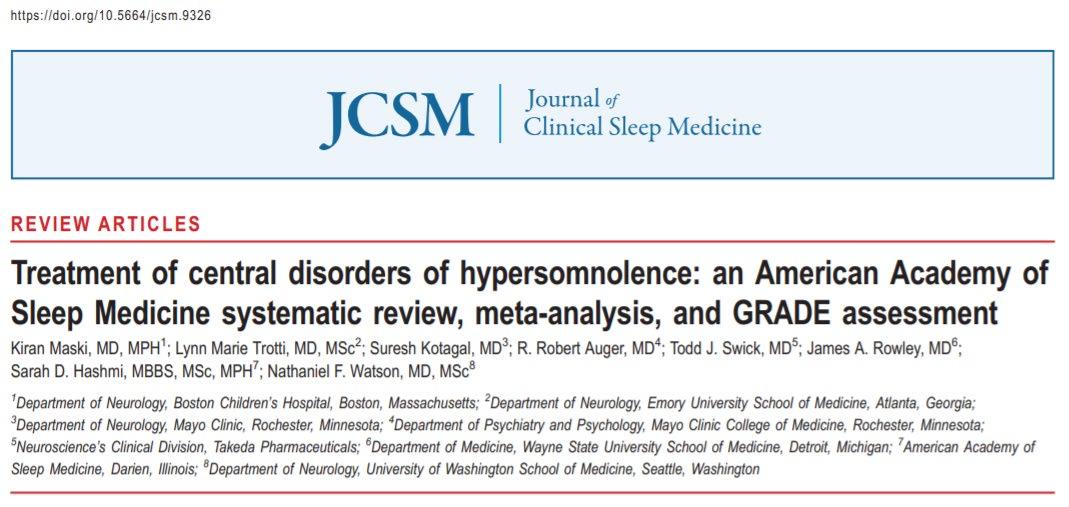 https://doi.org/10.5664/jcsm.9326

JCSM | Journal of Clinical Sleep Medicine

REVIEW ARTICLES

Treatment of central disorders of hypersomnolence: an American Academy of Sleep Medicine systematic review, meta-analysis, and GRADE assessment

Kiran Maski, MD, MPH$^1$; Lynn Marie Trotti, MD, MSc$^2$; Suresh Kotagal, MD$^3$; R. Robert Auger, MD$^4$; Todd J. Swick, MD$^5$; James A. Rowley, MD$^6$; Sarah D. Hashmi, MBBS, MSc, MPH$^7$; Nathaniel F. Watson, MD, MSc$^8$

$^1$Department of Neurology, Boston Children's Hospital, Boston, Massachusetts; $^2$Department of Neurology, Emory University School of Medicine, Atlanta, Georgia; $^3$Department of Neurology, Mayo Clinic, Rochester, Minnesota; $^4$Department of Psychiatry and Psychology, Mayo Clinic College of Medicine, Rochester, Minnesota; $^5$Neuroscience's Clinical Division, Takeda Pharmaceuticals; $^6$Department of Medicine, Wayne State University School of Medicine, Detroit, Michigan; $^7$American Academy of Sleep Medicine, Darien, Illinois; $^8$Department of Neurology, University of Washington School of Medicine, Seattle, Washington